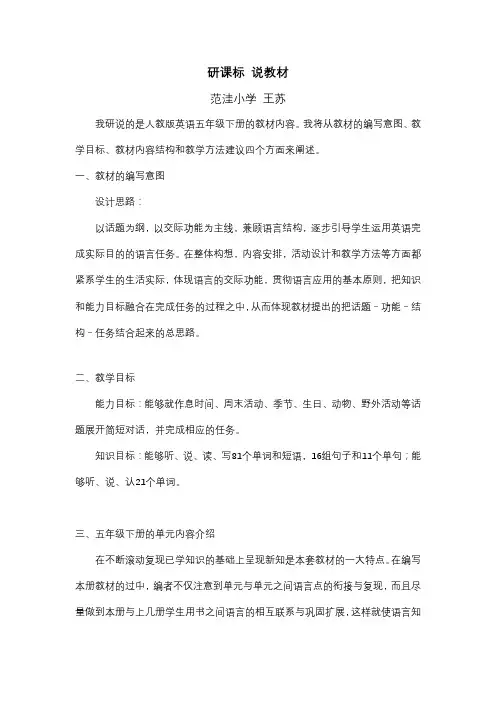 研课标 说教材

范洼小学 王苏

我研说的是人教版英语五年级下册的教材内容。我将从教材的编写意图、教学目标、教材内容结构和教学方法建议四个方面来阐述。

一、教材的编写意图

设计思路：

以话题为纲，以交际功能为主线，兼顾语言结构，逐步引导学生运用英语完成实际目的的语言任务。在整体构想，内容安排，活动设计和教学方法等方面都紧紧学生的生活实际，体现语言的交际功能，贯彻语言应用的基本原则，把知识和能力目标融合在完成任务的过程之中，从而体现教材提出的把话题－功能－结构－任务结合起来的总思路。

二、教学目标

能力目标：能够就作息时间、周末活动、季节、生日、动物、野外活动等话题展开简短对话，并完成相应的任务。

知识目标：能够听、说、读、写81个单词和短语，16组句子和11个单句；能够听、说、认21个单词。

三、五年级下册的单元内容介绍

在不断滚动复现已学知识的基础上呈现新知是本套教材的一大特点。在编写本册教材的过中，编者不仅注意到单元与单元之间语言点的衔接与复现，而且尽量做到本册与上几册学生用书之间语言的相互联系与巩固扩展，这样就使语言知